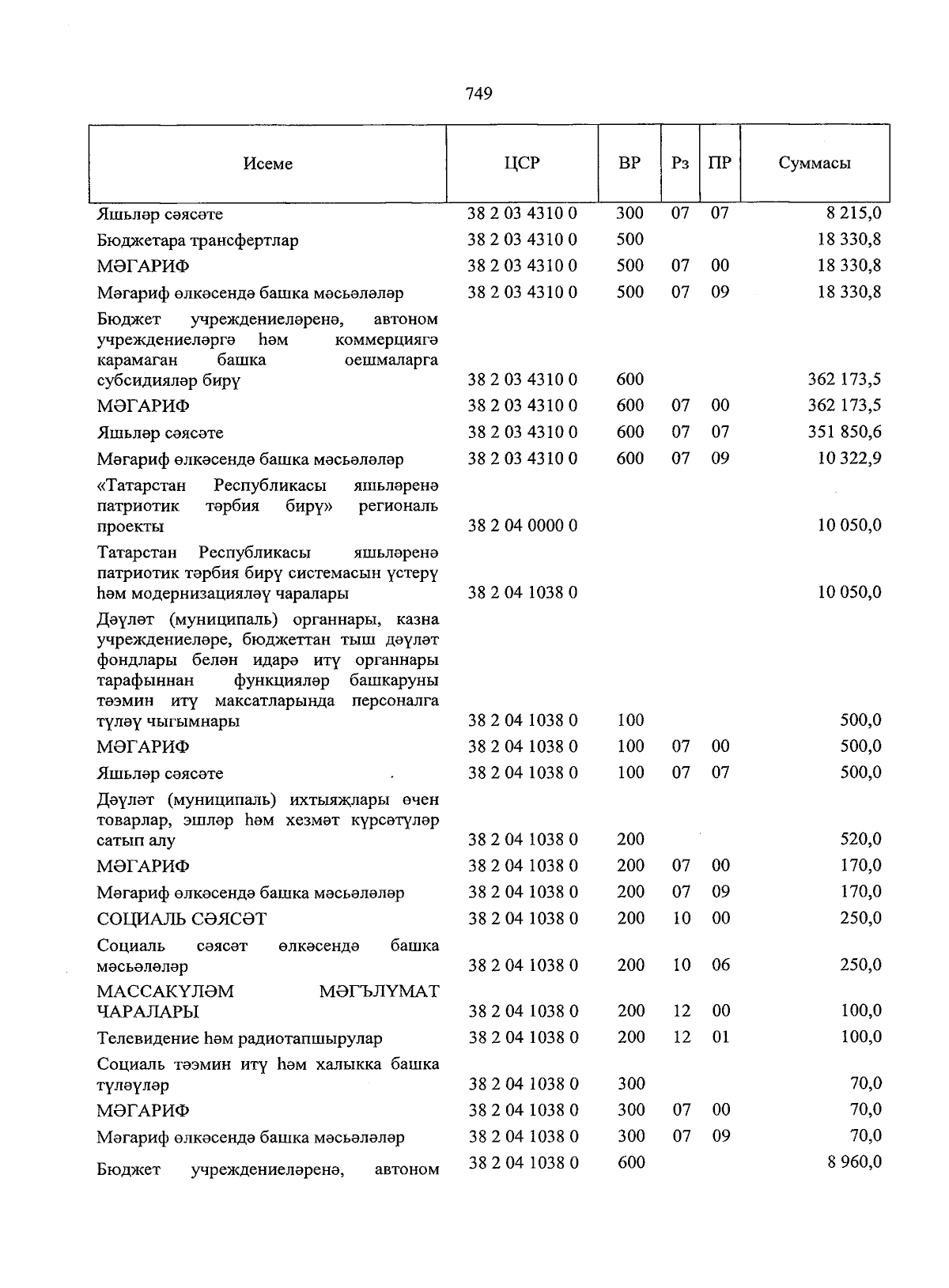 749

| Исеме | ЦСР | ВР | Рз | ПР | Суммасы |
|---|---|---|---|---|---|
| Яшьләр сәясәте | 38 2 03 4310 0 | 300 | 07 | 07 | 8 215,0 |
| Бюджетара трансфертлар | 38 2 03 4310 0 | 500 | | | 18 330,8 |
| МӘГАРИФ | 38 2 03 4310 0 | 500 | 07 | 00 | 18 330,8 |
| Мәгариф өлкәсендә башка мәсьәләләр | 38 2 03 4310 0 | 500 | 07 | 09 | 18 330,8 |
| Бюджет учреждениеләренә, автоном учреждениеләргә һәм коммерциягә карамаган башка оешмаларга субсидияләр бирү | 38 2 03 4310 0 | 600 | | | 362 173,5 |
| МӘГАРИФ | 38 2 03 4310 0 | 600 | 07 | 00 | 362 173,5 |
| Яшьләр сәясәте | 38 2 03 4310 0 | 600 | 07 | 07 | 351 850,6 |
| Мәгариф өлкәсендә башка мәсьәләләр | 38 2 03 4310 0 | 600 | 07 | 09 | 10 322,9 |
| «Татарстан Республикасы яшьләренә патриотик тәрбия бирү» региональ проекты | 38 2 04 0000 0 | | | | 10 050,0 |
| Татарстан Республикасы яшьләренә патриотик тәрбия бирү системасын үстерү һәм модернизацияләү чаралары | 38 2 04 1038 0 | | | | 10 050,0 |
| Дәүләт (муниципаль) органнары, казна учреждениеләре, бюджеттан тыш дәүләт фондлары белән идарә итү органнары тарафыннан функцияләр башкаруны тәэмин итү максатларында персоналга түләү чыгымнары | 38 2 04 1038 0 | 100 | | | 500,0 |
| МӘГАРИФ | 38 2 04 1038 0 | 100 | 07 | 00 | 500,0 |
| Яшьләр сәясәте | 38 2 04 1038 0 | 100 | 07 | 07 | 500,0 |
| Дәүләт (муниципаль) ихтыяҗлары өчен товарлар, эшләр һәм хезмәт күрсәтүләр сатып алу | 38 2 04 1038 0 | 200 | | | 520,0 |
| МӘГАРИФ | 38 2 04 1038 0 | 200 | 07 | 00 | 170,0 |
| Мәгариф өлкәсендә башка мәсьәләләр | 38 2 04 1038 0 | 200 | 07 | 09 | 170,0 |
| СОЦИАЛЬ СӘЯСӘТ | 38 2 04 1038 0 | 200 | 10 | 00 | 250,0 |
| Социаль сәясәт өлкәсендә башка мәсьәләләр | 38 2 04 1038 0 | 200 | 10 | 06 | 250,0 |
| МАССАКҮЛӘМ МӘГЪЛҮМАТ ЧАРАЛАРЫ | 38 2 04 1038 0 | 200 | 12 | 00 | 100,0 |
| Телевидение һәм радиотапшырулар | 38 2 04 1038 0 | 200 | 12 | 01 | 100,0 |
| Социаль тәэмин итү һәм халыкка башка түләүләр | 38 2 04 1038 0 | 300 | | | 70,0 |
| МӘГАРИФ | 38 2 04 1038 0 | 300 | 07 | 00 | 70,0 |
| Мәгариф өлкәсендә башка мәсьәләләр | 38 2 04 1038 0 | 300 | 07 | 09 | 70,0 |
| Бюджет учреждениеләренә, автоном | 38 2 04 1038 0 | 600 | | | 8 960,0 |